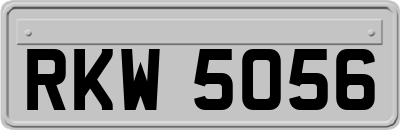 RKW 5056